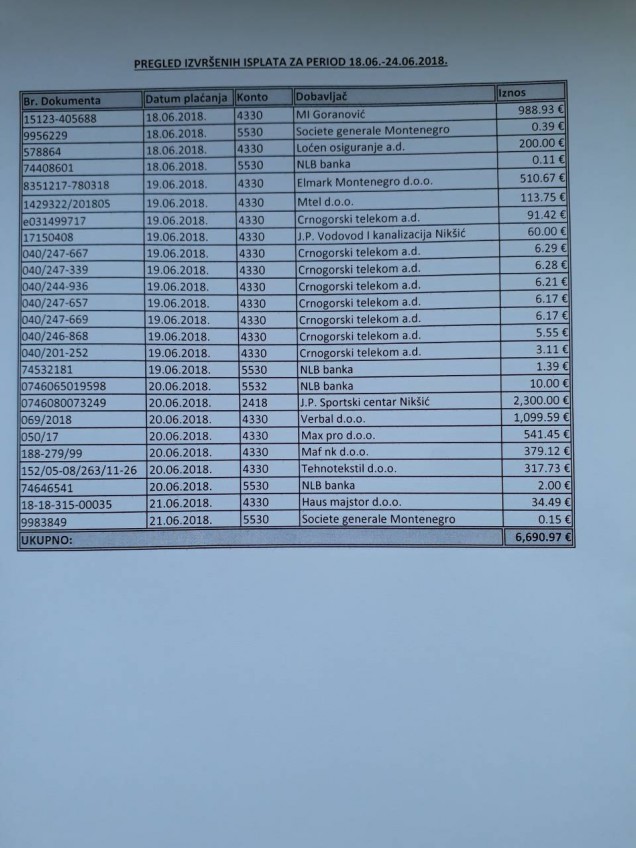 PREGLED IZVRŠENIH ISPLATA ZA PERIOD 18.06.-24.06.2018.

| Br. Dokumenta | Datum plaćanja | Konto | Dobavljač | Iznos |
|---|---|---|---|---|
| 15123-405688 | 18.06.2018. | 4330 | MI Goranović | 988.93 € |
| 9956229 | 18.06.2018. | 5530 | Societe generale Montenegro | 0.39 € |
| 578864 | 18.06.2018. | 4330 | Loćen osiguranje a.d. | 200.00 € |
| 74408601 | 18.06.2018. | 5530 | NLB banka | 0.11 € |
| 8351217-780318 | 19.06.2018. | 4330 | Elmark Montenegro d.o.o. | 510.67 € |
| 1429322/201805 | 19.06.2018. | 4330 | Mtel d.o.o. | 113.75 € |
| e031499717 | 19.06.2018. | 4330 | Crnogorski telekom a.d. | 91.42 € |
| 17150408 | 19.06.2018. | 4330 | J.P. Vodovod I kanalizacija Nikšić | 60.00 € |
| 040/247-667 | 19.06.2018. | 4330 | Crnogorski telekom a.d. | 6.29 € |
| 040/247-339 | 19.06.2018. | 4330 | Crnogorski telekom a.d. | 6.28 € |
| 040/244-936 | 19.06.2018. | 4330 | Crnogorski telekom a.d. | 6.21 € |
| 040/247-657 | 19.06.2018. | 4330 | Crnogorski telekom a.d. | 6.17 € |
| 040/247-669 | 19.06.2018. | 4330 | Crnogorski telekom a.d. | 6.17 € |
| 040/246-868 | 19.06.2018. | 4330 | Crnogorski telekom a.d. | 5.55 € |
| 040/201-252 | 19.06.2018. | 4330 | Crnogorski telekom a.d. | 3.11 € |
| 74532181 | 19.06.2018. | 5530 | NLB banka | 1.39 € |
| 0746065019598 | 20.06.2018. | 5532 | NLB banka | 10.00 € |
| 0746080073249 | 20.06.2018. | 2418 | J.P. Sportski centar Nikšić | 2,300.00 € |
| 069/2018 | 20.06.2018. | 4330 | Verbal d.o.o. | 1,099.59 € |
| 050/17 | 20.06.2018. | 4330 | Max pro d.o.o. | 541.45 € |
| 188-279/99 | 20.06.2018. | 4330 | Maf nk d.o.o. | 379.12 € |
| 152/05-08/263/11-26 | 20.06.2018. | 4330 | Tehnotekstil d.o.o. | 317.73 € |
| 74646541 | 20.06.2018. | 5530 | NLB banka | 2.00 € |
| 18-18-315-00035 | 21.06.2018. | 4330 | Haus majstor d.o.o. | 34.49 € |
| 9983849 | 21.06.2018. | 5530 | Societe generale Montenegro | 0.15 € |
| UKUPNO: | | | | 6,690.97 € |